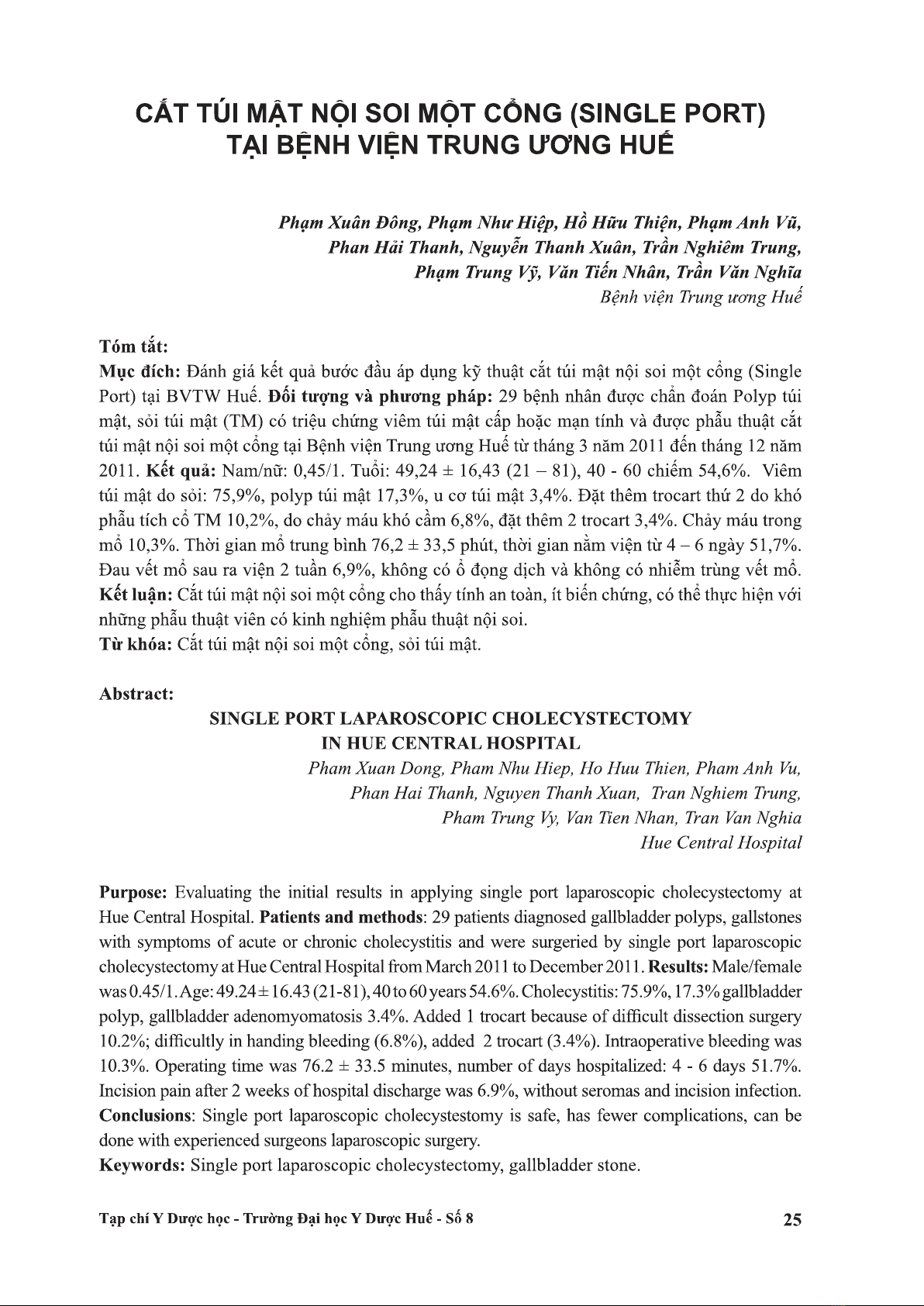 CẮT TÚI MẬT NỘI SOI MỘT CỔNG (SINGLE PORT) TẠI BỆNH VIỆN TRUNG ƯƠNG HUẾ

Phạm Xuân Đông, Phạm Như Hiệp, Hồ Hữu Thiện, Phạm Anh Vũ, Phan Hải Thanh, Nguyễn Thanh Xuân, Trần Nghiêm Trung, Phạm Trung Vỹ, Văn Tiến Nhân, Trần Văn Nghĩa
Bệnh viện Trung ương Huế

Tóm tắt:
Mục đích: Đánh giá kết quả bước đầu áp dụng kỹ thuật cắt túi mật nội soi một cổng (Single Port) tại BVTW Huế. Đối tượng và phương pháp: 29 bệnh nhân được chẩn đoán Polyp túi mật, sỏi túi mật (TM) có triệu chứng viêm túi mật cấp hoặc mạn tính và được phẫu thuật cắt túi mật nội soi một cổng tại Bệnh viện Trung ương Huế từ tháng 3 năm 2011 đến tháng 12 năm 2011. Kết quả: Nam/nữ: 0,45/1. Tuổi: 49,24 ± 16,43 (21 – 81), 40 - 60 chiếm 54,6%. Viêm túi mật do sỏi: 75,9%, polyp túi mật 17,3%, u cơ túi mật 3,4%. Đặt thêm trocart thứ 2 do khó phẫu tích cổ TM 10,2%, do chảy máu khó cầm 6,8%, đặt thêm 2 trocart 3,4%. Chảy máu trong mổ 10,3%. Thời gian mổ trung bình 76,2 ± 33,5 phút, thời gian nằm viện từ 4 – 6 ngày 51,7%. Đau vết mổ sau ra viện 2 tuần 6,9%, không có ổ đọng dịch và không có nhiễm trùng vết mổ. Kết luận: Cắt túi mật nội soi một cổng cho thấy tính an toàn, ít biến chứng, có thể thực hiện với những phẫu thuật viên có kinh nghiệm phẫu thuật nội soi.
Từ khóa: Cắt túi mật nội soi một cổng, sỏi túi mật.

Abstract:
SINGLE PORT LAPAROSCOPIC CHOLECYSTECTOMY IN HUE CENTRAL HOSPITAL
Pham Xuan Dong, Pham Nhu Hiep, Ho Huu Thien, Pham Anh Vu, Phan Hai Thanh, Nguyen Thanh Xuan, Tran Nghiem Trung, Pham Trung Vy, Van Tien Nhan, Tran Van Nghia
Hue Central Hospital

Purpose: Evaluating the initial results in applying single port laparoscopic cholecystectomy at Hue Central Hospital. Patients and methods: 29 patients diagnosed gallbladder polyps, gallstones with symptoms of acute or chronic cholecystitis and were surgeried by single port laparoscopic cholecystectomy at Hue Central Hospital from March 2011 to December 2011. Results: Male/female was 0.45/1. Age: 49.24 ± 16.43 (21-81), 40 to 60 years 54.6%. Cholecystitis: 75.9%, 17.3% gallbladder polyp, gallbladder adenomyomatosis 3.4%. Added 1 trocart because of difficult dissection surgery 10.2%; difficultly in handing bleeding (6.8%), added 2 trocart (3.4%). Intraoperative bleeding was 10.3%. Operating time was 76.2 ± 33.5 minutes, number of days hospitalized: 4 - 6 days 51.7%. Incision pain after 2 weeks of hospital discharge was 6.9%, without seromas and incision infection. Conclusions: Single port laparoscopic cholecystestomy is safe, has fewer complications, can be done with experienced surgeons laparoscopic surgery.
Keywords: Single port laparoscopic cholecystectomy, gallbladder stone.

Tạp chí Y Dược học - Trường Đại học Y Dược Huế - Số 8 25